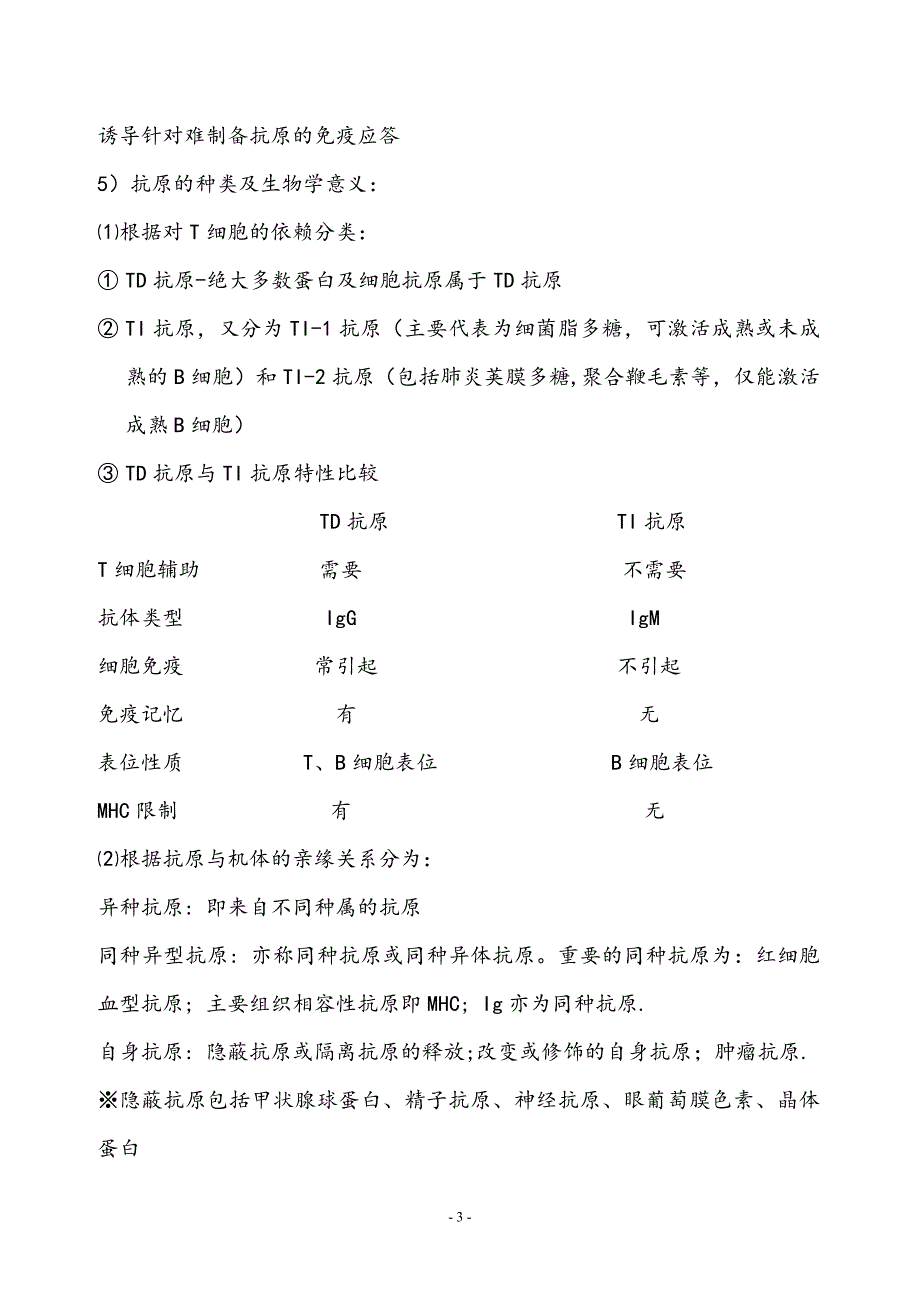 诱导针对难制备抗原的免疫应答

5）抗原的种类及生物学意义：

⑴根据对 T 细胞的依赖分类：

① TD 抗原-绝大多数蛋白及细胞抗原属于 TD 抗原

② TI 抗原，又分为 TI-1 抗原（主要代表为细菌脂多糖，可激活成熟或未成熟的 B 细胞）和 TI-2 抗原（包括肺炎荚膜多糖,聚合鞭毛素等，仅能激活成熟 B 细胞）

③ TD 抗原与 TI 抗原特性比较

| | TD 抗原 | TI 抗原 |
|---|---|---|
| T 细胞辅助 | 需要 | 不需要 |
| 抗体类型 | IgG | IgM |
| 细胞免疫 | 常引起 | 不引起 |
| 免疫记忆 | 有 | 无 |
| 表位性质 | T、B 细胞表位 | B 细胞表位 |
| MHC 限制 | 有 | 无 |

⑵根据抗原与机体的亲缘关系分为：

异种抗原：即来自不同种属的抗原

同种异型抗原：亦称同种抗原或同种异体抗原。重要的同种抗原为：红细胞血型抗原；主要组织相容性抗原即 MHC；Ig 亦为同种抗原.

自身抗原：隐蔽抗原或隔离抗原的释放;改变或修饰的自身抗原；肿瘤抗原.

※隐蔽抗原包括甲状腺球蛋白、精子抗原、神经抗原、眼葡萄膜色素、晶体蛋白

- 3 -